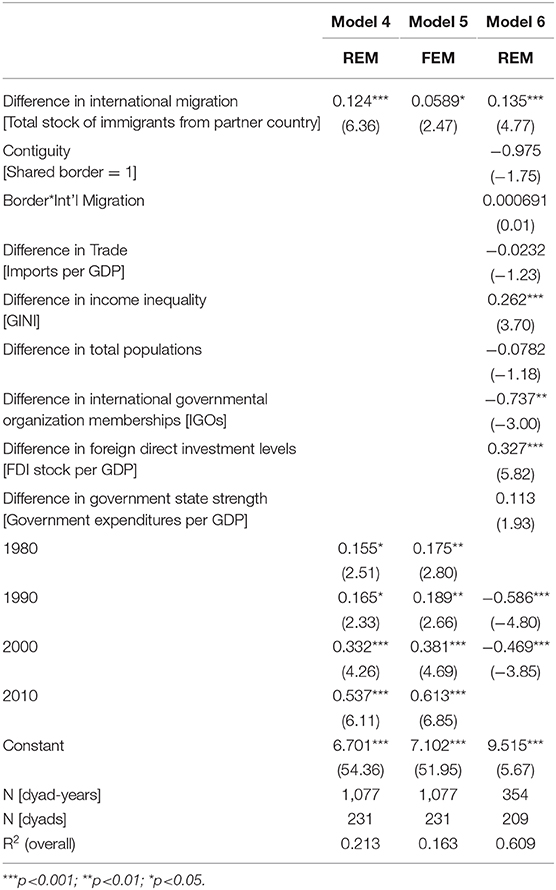 | | Model 4 | Model 5 | Model 6 |
|---|---|---|---|
| | REM | FEM | REM |
| Difference in international migration [Total stock of immigrants from partner country] | 0.124*** (6.36) | 0.0589* (2.47) | 0.135*** (4.77) |
| Contiguity [Shared border = 1] | | | −0.975 (−1.75) |
| Border*Int'l Migration | | | 0.000691 (0.01) |
| Difference in Trade [Imports per GDP] | | | −0.0232 (−1.23) |
| Difference in income inequality [GINI] | | | 0.262*** (3.70) |
| Difference in total populations | | | −0.0782 (−1.18) |
| Difference in international governmental organization memberships [IGOs] | | | −0.737** (−3.00) |
| Difference in foreign direct investment levels [FDI stock per GDP] | | | 0.327*** (5.82) |
| Difference in government state strength [Government expenditures per GDP] | | | 0.113 (1.93) |
| 1980 | 0.155* (2.51) | 0.175** (2.80) | |
| 1990 | 0.165* (2.33) | 0.189** (2.66) | −0.586*** (−4.80) |
| 2000 | 0.332*** (4.26) | 0.381*** (4.69) | −0.469*** (−3.85) |
| 2010 | 0.537*** (6.11) | 0.613*** (6.85) | |
| Constant | 6.701*** (54.36) | 7.102*** (51.95) | 9.515*** (5.67) |
| N [dyad-years] | 1,077 | 1,077 | 354 |
| N [dyads] | 231 | 231 | 209 |
| $R^2$ (overall) | 0.213 | 0.163 | 0.609 |

***p<0.001; **p<0.01; *p<0.05.